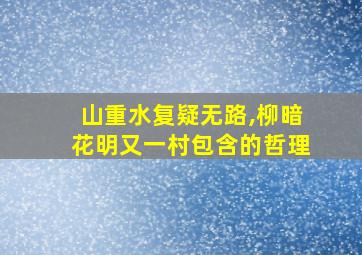 山重水复疑无路,柳暗花明又一村包含的哲理